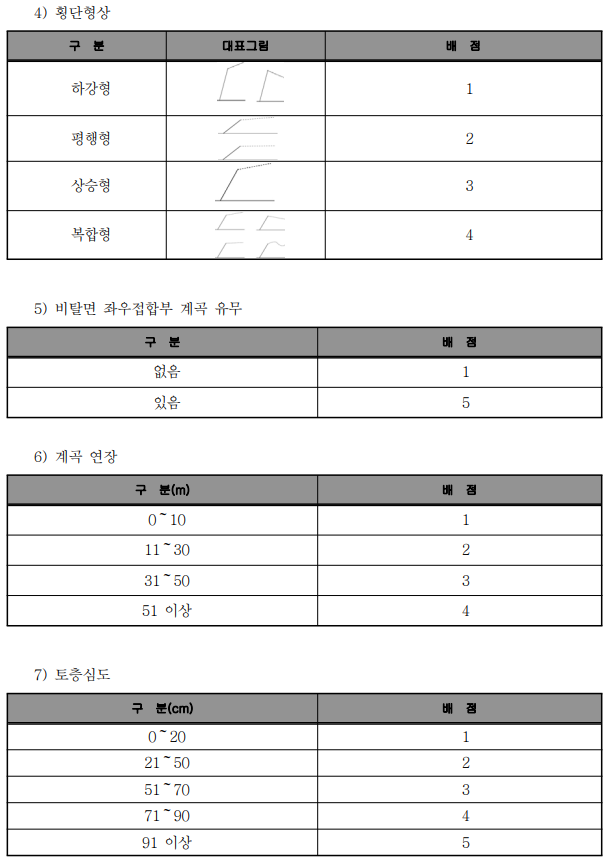 4) 횡단형상

| 구 분 | 대표그림 | 배 점 |
|---|---|---|
| 하강형 | | 1 |
| 평행형 | | 2 |
| 상승형 | | 3 |
| 복합형 | | 4 |

5) 비탈면 좌우접합부 계곡 유무

| 구 분 | 배 점 |
|---|---|
| 없음 | 1 |
| 있음 | 5 |

6) 계곡 연장

| 구 분(m) | 배 점 |
|---|---|
| 0 ~ 10 | 1 |
| 11 ~ 30 | 2 |
| 31 ~ 50 | 3 |
| 51 이상 | 4 |

7) 토층심도

| 구 분(cm) | 배 점 |
|---|---|
| 0 ~ 20 | 1 |
| 21 ~ 50 | 2 |
| 51 ~ 70 | 3 |
| 71 ~ 90 | 4 |
| 91 이상 | 5 |